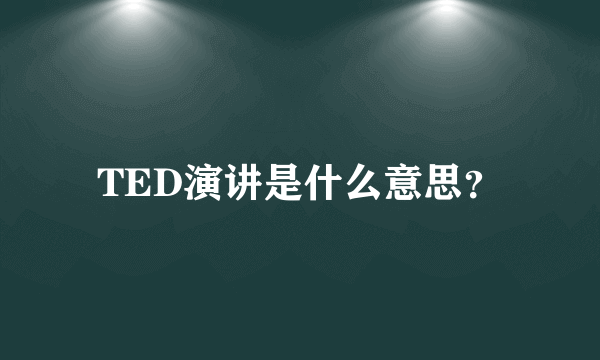 TED演讲是什么意思?